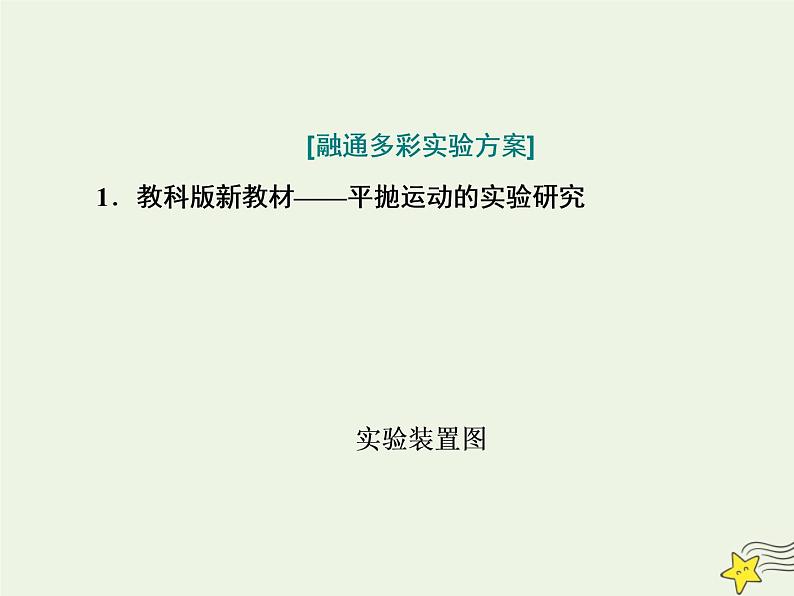 [融通多彩实验方案]

1．教科版新教材——平抛运动的实验研究

实验装置图